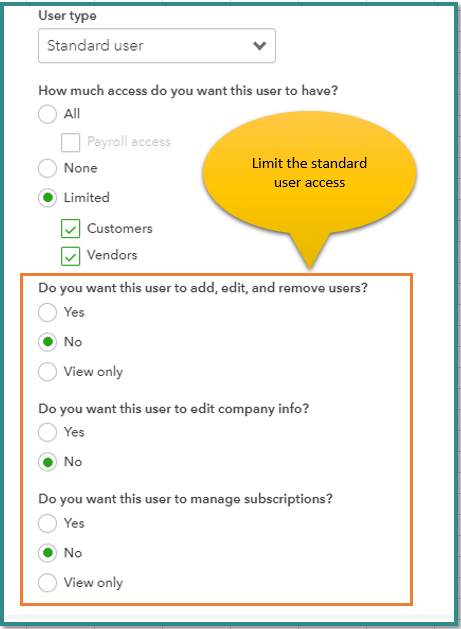 User type

Standard user

How much access do you want this user to have?

All

Payroll access

None

Limited

Customers

Vendors

Limit the standard user access

Do you want this user to add, edit, and remove users?

Yes

No

View only

Do you want this user to edit company info?

Yes

No

Do you want this user to manage subscriptions?

Yes

No

View only